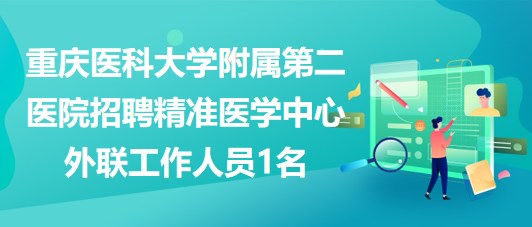 重庆医科大学附属第二医院招聘精准医学中心外联工作人员1名